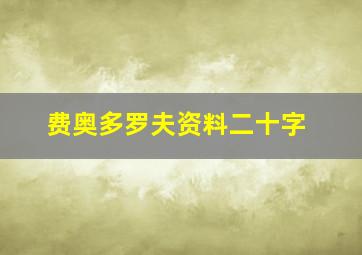 费奥多罗夫资料二十字